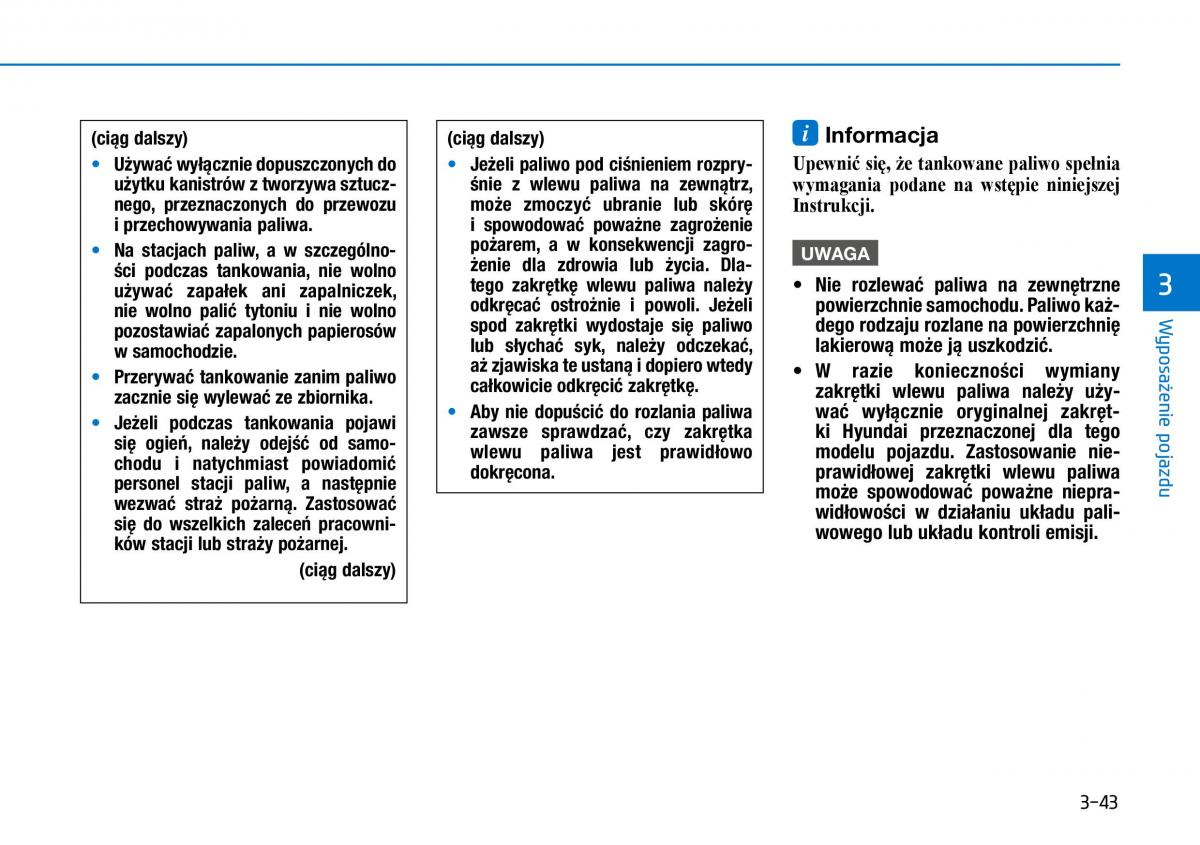 (ciąg dalszy)

• Używać wyłącznie dopuszczonych do użytku kanistrów z tworzywa sztucznego, przeznaczonych do przewozu i przechowywania paliwa.

• Na stacjach paliw, a w szczególności podczas tankowania, nie wolno używać zapałek ani zapalniczek, nie wolno palić tytoniu i nie wolno pozostawiać zapalonych papierosów w samochodzie.

• Przerywać tankowanie zanim paliwo zacznie się wylewać ze zbiornika.

• Jeżeli podczas tankowania pojawi się ogień, należy odejść od samochodu i natychmiast powiadomić personel stacji paliw, a następnie wezwać straż pożarną. Zastosować się do wszelkich zaleceń pracowników stacji lub straży pożarnej.

(ciąg dalszy)

(ciąg dalszy)

• Jeżeli paliwo pod ciśnieniem rozpryśnie z wlewu paliwa na zewnątrz, może zmoczyć ubranie lub skórę i spowodować poważne zagrożenie pożarem, a w konsekwencji zagrożenie dla zdrowia lub życia. Dlatego zakrętkę wlewu paliwa należy odkręcać ostrożnie i powoli. Jeżeli spod zakrętki wydostaje się paliwo lub słychać syk, należy odczekać, aż zjawiska te ustaną i dopiero wtedy całkowicie odkręcić zakrętkę.

• Aby nie dopuścić do rozlania paliwa zawsze sprawdzać, czy zakrętka wlewu paliwa jest prawidłowo dokręcona.

i Informacja

Upewnić się, że tankowane paliwo spełnia wymagania podane na wstępie niniejszej Instrukcji.

UWAGA

• Nie rozlewać paliwa na zewnętrzne powierzchnie samochodu. Paliwo każdego rodzaju rozlane na powierzchnię lakierową może ją uszkodzić.

• W razie konieczności wymiany zakrętki wlewu paliwa należy używać wyłącznie oryginalnej zakrętki Hyundai przeznaczonej dla tego modelu pojazdu. Zastosowanie nieprawidłowej zakrętki wlewu paliwa może spowodować poważne nieprawidłowości w działaniu układu paliwowego lub układu kontroli emisji.

3

Wyposażenie pojazdu

3-43